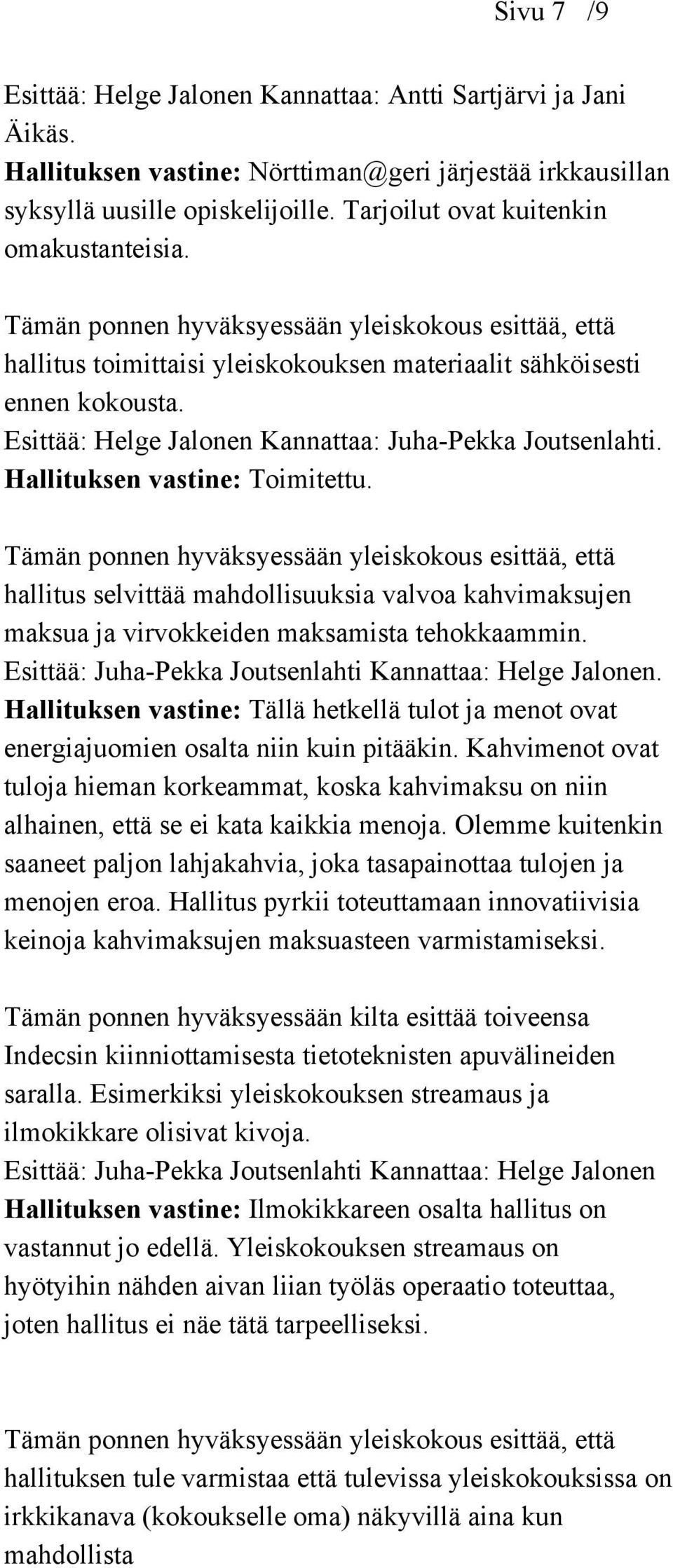 Sivu 7 /9

Esittää: Helge Jalonen Kannattaa: Antti Sartjärvi ja Jani Äikäs.
Hallituksen vastine: Nörttiman@geri järjestää irkkausillan syksyllä uusille opiskelijoille. Tarjoilut ovat kuitenkin omakustanteisia.

Tämän ponnen hyväksyessään yleiskokous esittää, että hallitus toimittaisi yleiskokouksen materiaalit sähköisesti ennen kokousta.
Esittää: Helge Jalonen Kannattaa: Juha-Pekka Joutsenlahti.
Hallituksen vastine: Toimitettu.

Tämän ponnen hyväksyessään yleiskokous esittää, että hallitus selvittää mahdollisuuksia valvoa kahvimaksujen maksua ja virvokkeiden maksamista tehokkaammin.
Esittää: Juha-Pekka Joutsenlahti Kannattaa: Helge Jalonen.
Hallituksen vastine: Tällä hetkellä tulot ja menot ovat energiajuomien osalta niin kuin pitääkin. Kahvimenot ovat tuloja hieman korkeammat, koska kahvimaksu on niin alhainen, että se ei kata kaikkia menoja. Olemme kuitenkin saaneet paljon lahjakahvia, joka tasapainottaa tulojen ja menojen eroa. Hallitus pyrkii toteuttamaan innovatiivisia keinoja kahvimaksujen maksuasteen varmistamiseksi.

Tämän ponnen hyväksyessään kilta esittää toiveensa Indecsin kiinniottamisesta tietoteknisten apuvälineiden saralla. Esimerkiksi yleiskokouksen streamaus ja ilmokikkare olisivat kivoja.
Esittää: Juha-Pekka Joutsenlahti Kannattaa: Helge Jalonen
Hallituksen vastine: Ilmokikkareen osalta hallitus on vastannut jo edellä. Yleiskokouksen streamaus on hyötyihin nähden aivan liian työläs operaatio toteuttaa, joten hallitus ei näe tätä tarpeelliseksi.

Tämän ponnen hyväksyessään yleiskokous esittää, että hallituksen tule varmistaa että tulevissa yleiskokouksissa on irkkikanava (kokoukselle oma) näkyvillä aina kun mahdollista